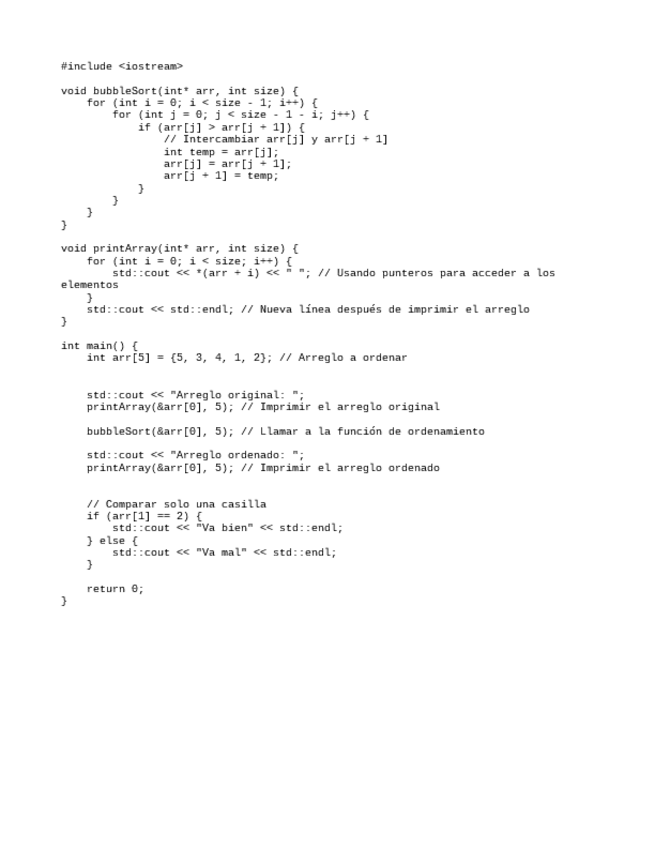 #include <iostream>

void bubbleSort(int* arr, int size) {
    for (int i = 0; i < size - 1; i++) {
        for (int j = 0; j < size - 1 - i; j++) {
            if (arr[j] > arr[j + 1]) {
                // Intercambiar arr[j] y arr[j + 1]
                int temp = arr[j];
                arr[j] = arr[j + 1];
                arr[j + 1] = temp;
            }
        }
    }
}

void printArray(int* arr, int size) {
    for (int i = 0; i < size; i++) {
        std::cout << *(arr + i) << " "; // Usando punteros para acceder a los elementos
    }
    std::cout << std::endl; // Nueva línea después de imprimir el arreglo
}

int main() {
    int arr[5] = {5, 3, 4, 1, 2}; // Arreglo a ordenar


    std::cout << "Arreglo original: ";
    printArray(&arr[0], 5); // Imprimir el arreglo original

    bubbleSort(&arr[0], 5); // Llamar a la función de ordenamiento

    std::cout << "Arreglo ordenado: ";
    printArray(&arr[0], 5); // Imprimir el arreglo ordenado


    // Comparar solo una casilla
    if (arr[1] == 2) {
        std::cout << "Va bien" << std::endl;
    } else {
        std::cout << "Va mal" << std::endl;
    }

    return 0;
}